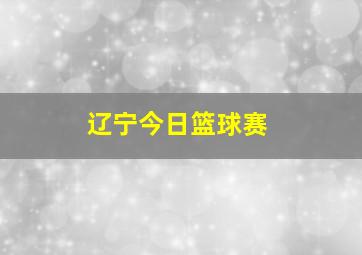 辽宁今日篮球赛